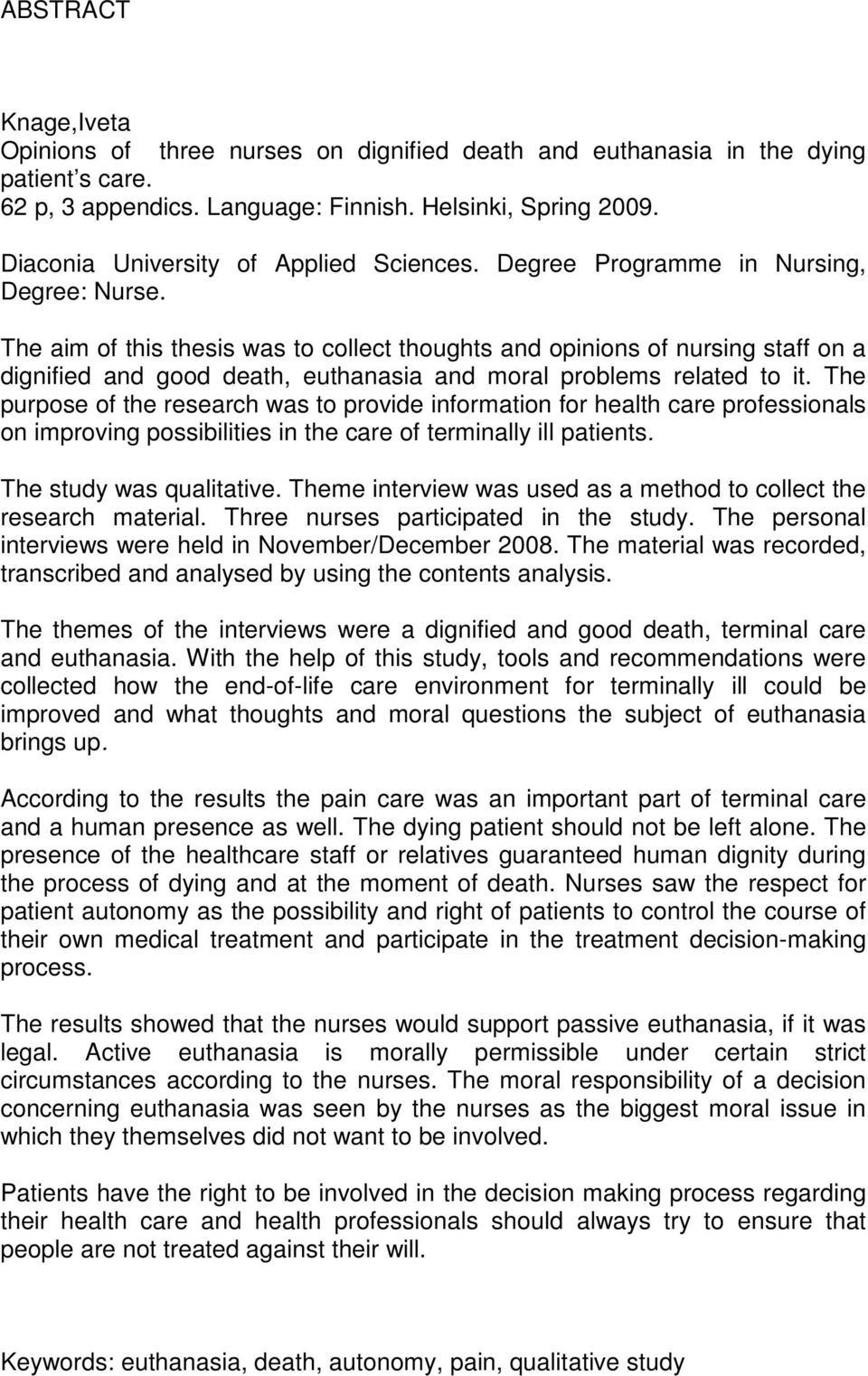 ABSTRACT

Knage,Iveta
Opinions of three nurses on dignified death and euthanasia in the dying patient s care.
62 p, 3 appendics. Language: Finnish. Helsinki, Spring 2009.
Diaconia University of Applied Sciences. Degree Programme in Nursing, Degree: Nurse.

The aim of this thesis was to collect thoughts and opinions of nursing staff on a dignified and good death, euthanasia and moral problems related to it. The purpose of the research was to provide information for health care professionals on improving possibilities in the care of terminally ill patients.

The study was qualitative. Theme interview was used as a method to collect the research material. Three nurses participated in the study. The personal interviews were held in November/December 2008. The material was recorded, transcribed and analysed by using the contents analysis.

The themes of the interviews were a dignified and good death, terminal care and euthanasia. With the help of this study, tools and recommendations were collected how the end-of-life care environment for terminally ill could be improved and what thoughts and moral questions the subject of euthanasia brings up.

According to the results the pain care was an important part of terminal care and a human presence as well. The dying patient should not be left alone. The presence of the healthcare staff or relatives guaranteed human dignity during the process of dying and at the moment of death. Nurses saw the respect for patient autonomy as the possibility and right of patients to control the course of their own medical treatment and participate in the treatment decision-making process.

The results showed that the nurses would support passive euthanasia, if it was legal. Active euthanasia is morally permissible under certain strict circumstances according to the nurses. The moral responsibility of a decision concerning euthanasia was seen by the nurses as the biggest moral issue in which they themselves did not want to be involved.

Patients have the right to be involved in the decision making process regarding their health care and health professionals should always try to ensure that people are not treated against their will.

Keywords: euthanasia, death, autonomy, pain, qualitative study